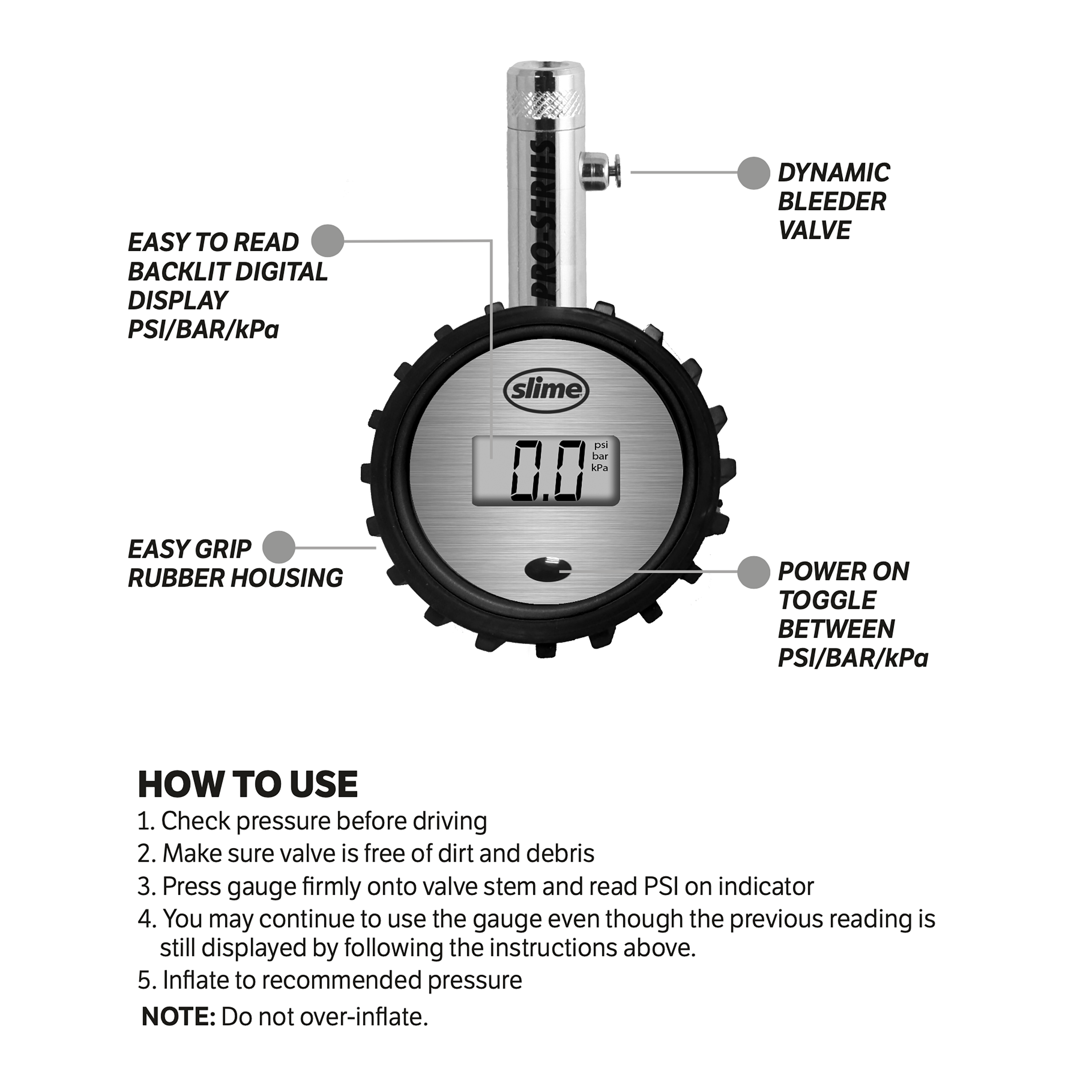 PRO-SERIES

DYNAMIC BLEEDER VALVE

EASY TO READ BACKLIT DIGITAL DISPLAY PSI/BAR/kPa

slime

0.0 psi bar kPa

EASY GRIP RUBBER HOUSING

POWER ON TOGGLE BETWEEN PSI/BAR/kPa

HOW TO USE
1. Check pressure before driving
2. Make sure valve is free of dirt and debris
3. Press gauge firmly onto valve stem and read PSI on indicator
4. You may continue to use the gauge even though the previous reading is still displayed by following the instructions above.
5. Inflate to recommended pressure
NOTE: Do not over-inflate.